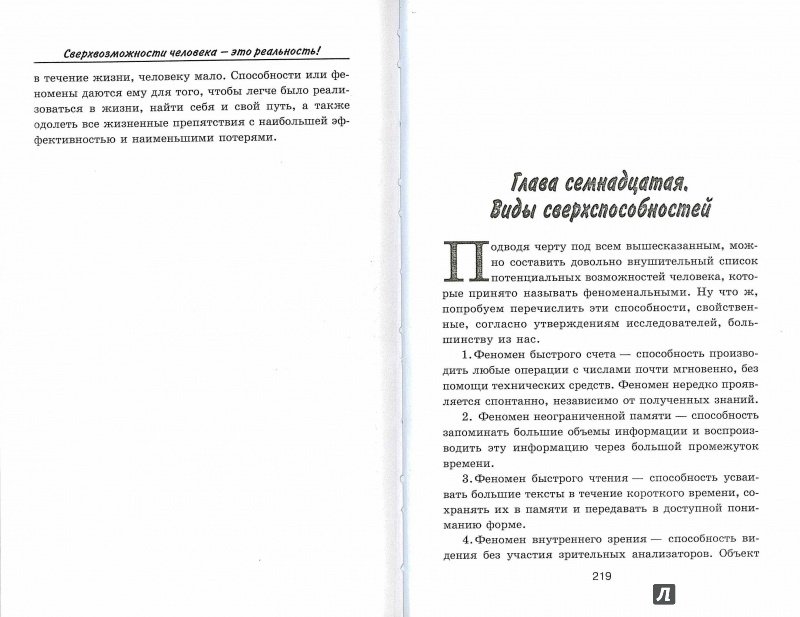 Сверхвозможности человека — это реальность!

в течение жизни, человеку мало. Способности или феномены даются ему для того, чтобы легче было реализоваться в жизни, найти себя и свой путь, а также одолеть все жизненные препятствия с наибольшей эффективностью и наименьшими потерями.

Глава семнадцатая. Виды сверхспособностей

Подводя черту под всем вышесказанным, можно составить довольно внушительный список потенциальных возможностей человека, которые принято называть феноменальными. Ну что ж, попробуем перечислить эти способности, свойственные, согласно утверждениям исследователей, большинству из нас.

1. Феномен быстрого счета — способность производить любые операции с числами почти мгновенно, без помощи технических средств. Феномен нередко проявляется спонтанно, независимо от полученных знаний.

2. Феномен неограниченной памяти — способность запоминать большие объемы информации и воспроизводить эту информацию через большой промежуток времени.

3. Феномен быстрого чтения — способность усваивать большие тексты в течение короткого времени, сохранять их в памяти и передавать в доступной пониманию форме.

4. Феномен внутреннего зрения — способность видения без участия зрительных анализаторов. Объект

219

Л